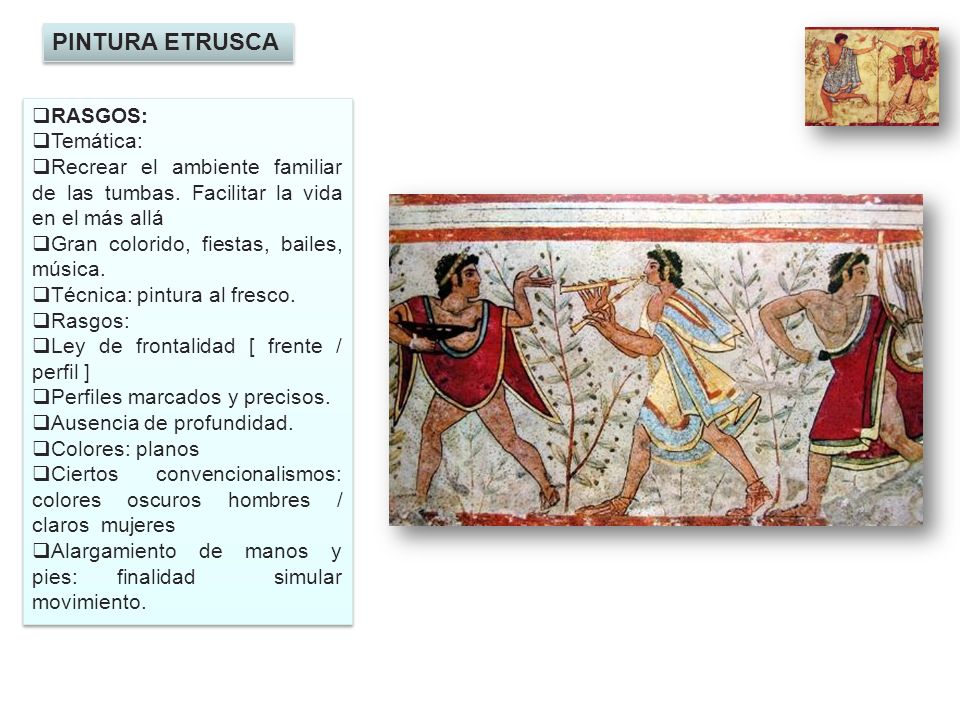 PINTURA ETRUSCA

❑RASGOS:
❑Temática:
❑Recrear el ambiente familiar de las tumbas. Facilitar la vida en el más allá
❑Gran colorido, fiestas, bailes, música.
❑Técnica: pintura al fresco.
❑Rasgos:
❑Ley de frontalidad [ frente / perfil ]
❑Perfiles marcados y precisos.
❑Ausencia de profundidad.
❑Colores: planos
❑Ciertos convencionalismos: colores oscuros hombres / claros mujeres
❑Alargamiento de manos y pies: finalidad simular movimiento.